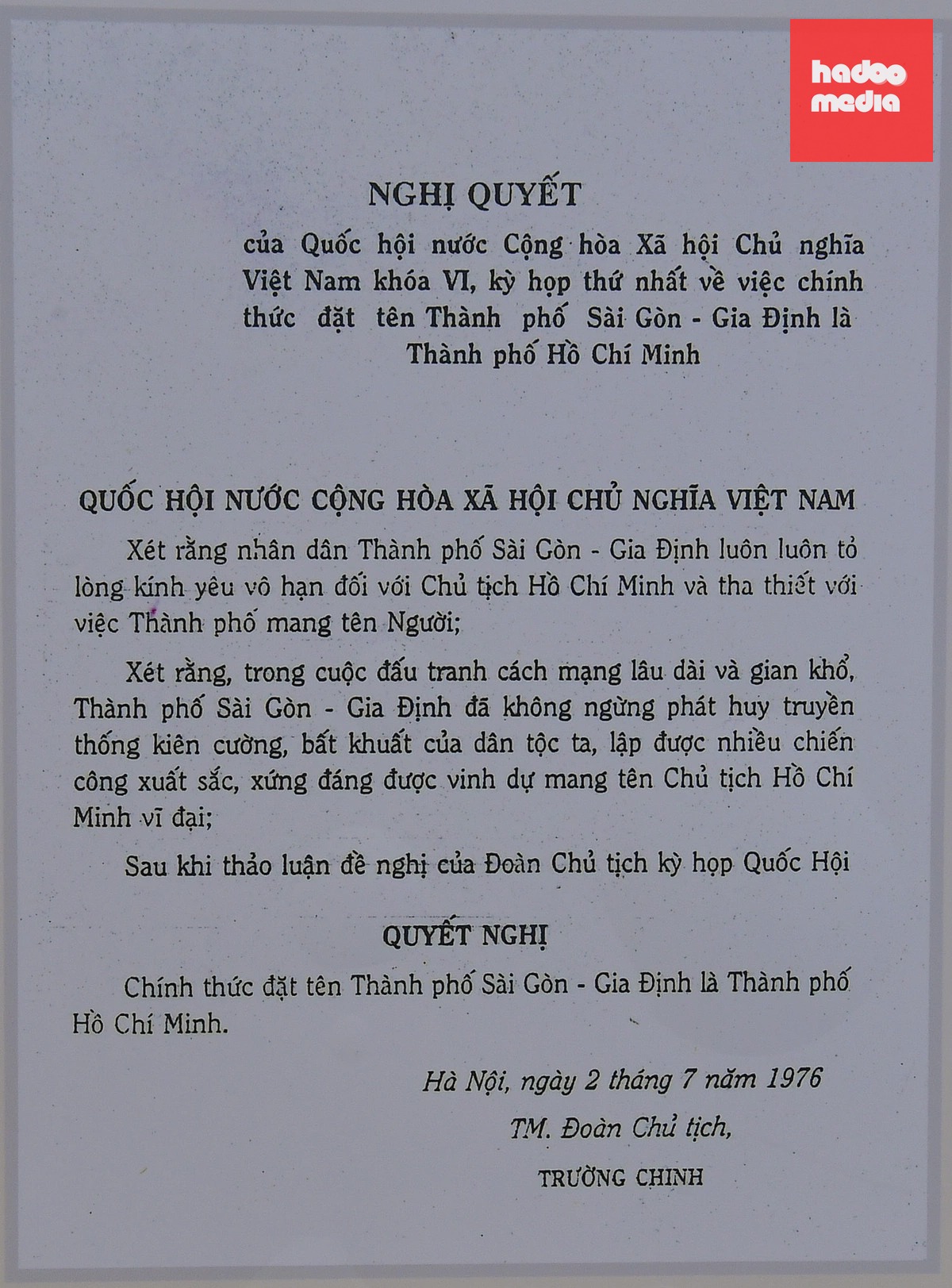 hadoo media

NGHỊ QUYẾT

của Quốc hội nước Cộng hòa Xã hội Chủ nghĩa Việt Nam khóa VI, kỳ họp thứ nhất về việc chính thức đặt tên Thành phố Sài Gòn - Gia Định là Thành phố Hồ Chí Minh

QUỐC HỘI NƯỚC CỘNG HÒA XÃ HỘI CHỦ NGHĨA VIỆT NAM

Xét rằng nhân dân Thành phố Sài Gòn - Gia Định luôn luôn tỏ lòng kính yêu vô hạn đối với Chủ tịch Hồ Chí Minh và tha thiết với việc Thành phố mang tên Người;

Xét rằng, trong cuộc đấu tranh cách mạng lâu dài và gian khổ, Thành phố Sài Gòn - Gia Định đã không ngừng phát huy truyền thống kiên cường, bất khuất của dân tộc ta, lập được nhiều chiến công xuất sắc, xứng đáng được vinh dự mang tên Chủ tịch Hồ Chí Minh vĩ đại;

Sau khi thảo luận đề nghị của Đoàn Chủ tịch kỳ họp Quốc Hội

QUYẾT NGHỊ

Chính thức đặt tên Thành phố Sài Gòn - Gia Định là Thành phố Hồ Chí Minh.

Hà Nội, ngày 2 tháng 7 năm 1976

TM. Đoàn Chủ tịch,

TRƯỜNG CHINH